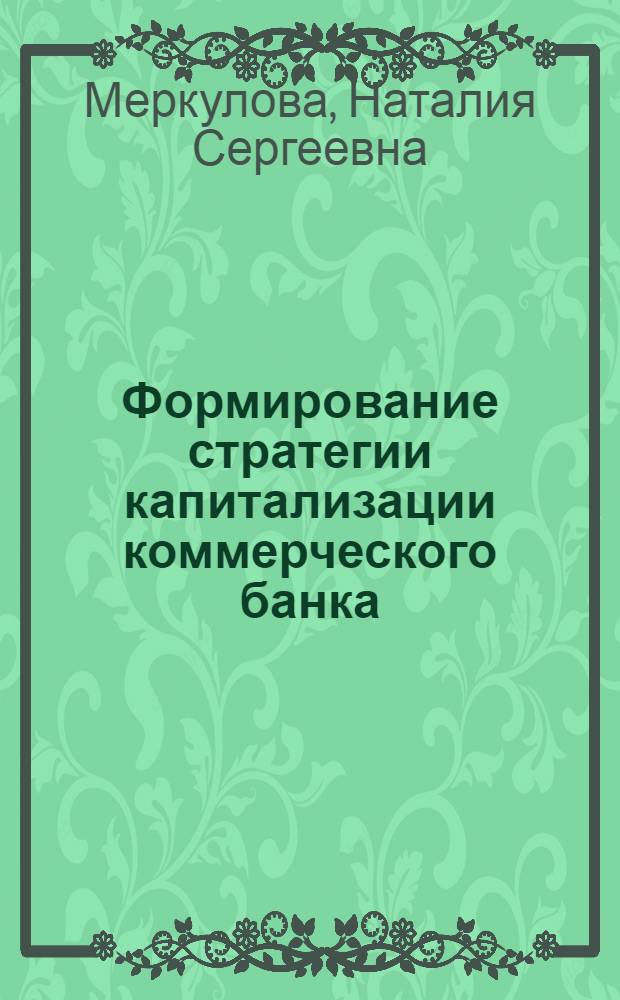 Меркулова, Наталия Сергеевна

Формирование стратегии капитализации коммерческого банка